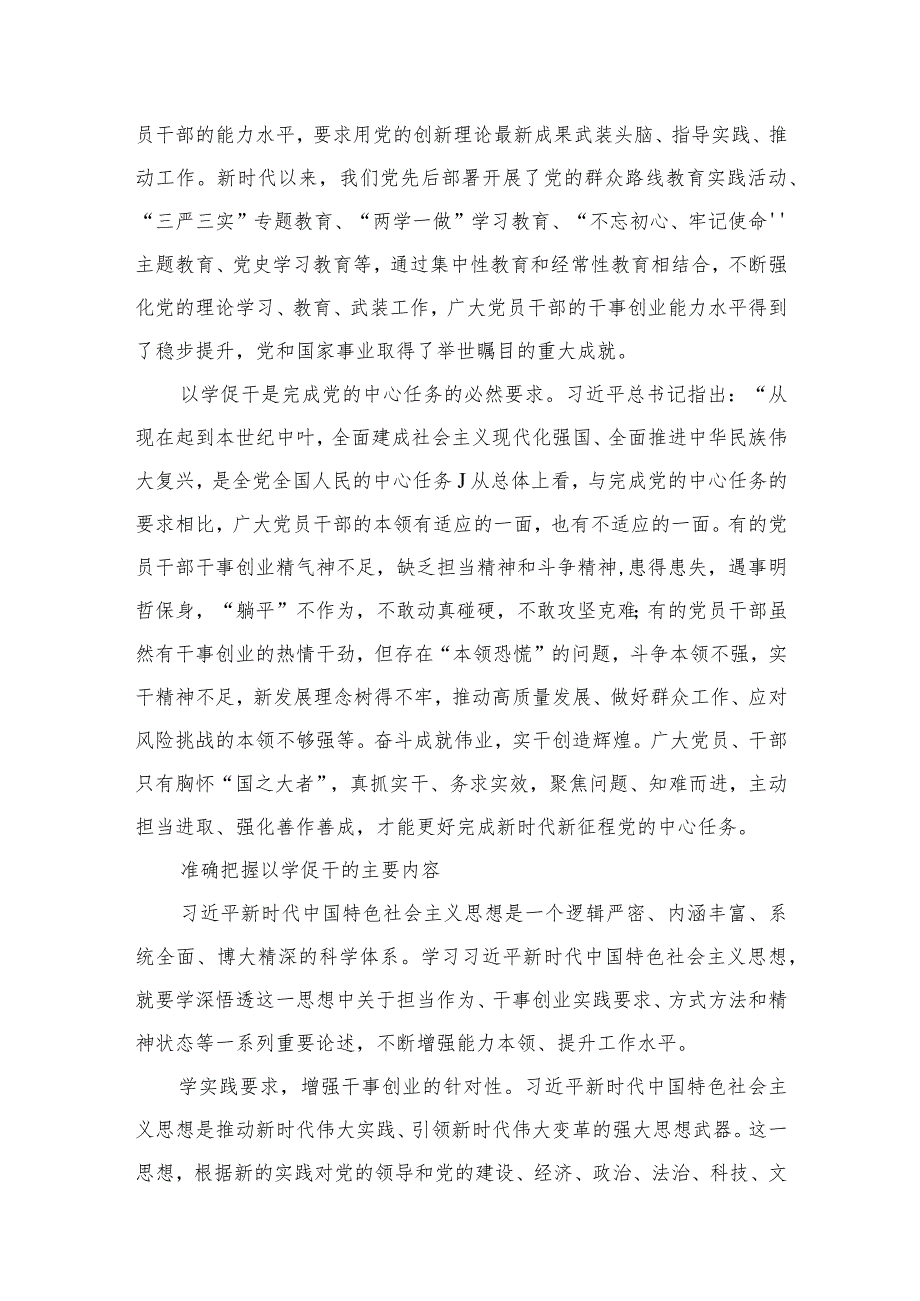 员干部的能力水平，要求用党的创新理论最新成果武装头脑、指导实践、推动工作。新时代以来，我们党先后部署开展了党的群众路线教育实践活动、“三严三实”专题教育、“两学一做”学习教育、“不忘初心、牢记使命''主题教育、党史学习教育等，通过集中性教育和经常性教育相结合，不断强化党的理论学习、教育、武装工作，广大党员干部的干事创业能力水平得到了稳步提升，党和国家事业取得了举世瞩目的重大成就。

以学促干是完成党的中心任务的必然要求。习近平总书记指出：“从现在起到本世纪中叶，全面建成社会主义现代化强国、全面推进中华民族伟大复兴，是全党全国人民的中心任务J从总体上看，与完成党的中心任务的要求相比，广大党员干部的本领有适应的一面，也有不适应的一面。有的党员干部干事创业精气神不足，缺乏担当精神和斗争精神,患得患失，遇事明哲保身，“躺平”不作为，不敢动真碰硬，不敢攻坚克难;有的党员干部虽然有干事创业的热情干劲，但存在“本领恐慌”的问题，斗争本领不强，实干精神不足，新发展理念树得不牢，推动高质量发展、做好群众工作、应对风险挑战的本领不够强等。奋斗成就伟业，实干创造辉煌。广大党员、干部只有胸怀“国之大者”，真抓实干、务求实效，聚焦问题、知难而进，主动担当进取、强化善作善成，才能更好完成新时代新征程党的中心任务。

准确把握以学促干的主要内容

习近平新时代中国特色社会主义思想是一个逻辑严密、内涵丰富、系统全面、博大精深的科学体系。学习习近平新时代中国特色社会主义思想，就要学深悟透这一思想中关于担当作为、干事创业实践要求、方式方法和精神状态等一系列重要论述，不断增强能力本领、提升工作水平。

学实践要求，增强干事创业的针对性。习近平新时代中国特色社会主义思想是推动新时代伟大实践、引领新时代伟大变革的强大思想武器。这一思想，根据新的实践对党的领导和党的建设、经济、政治、法治、科技、文